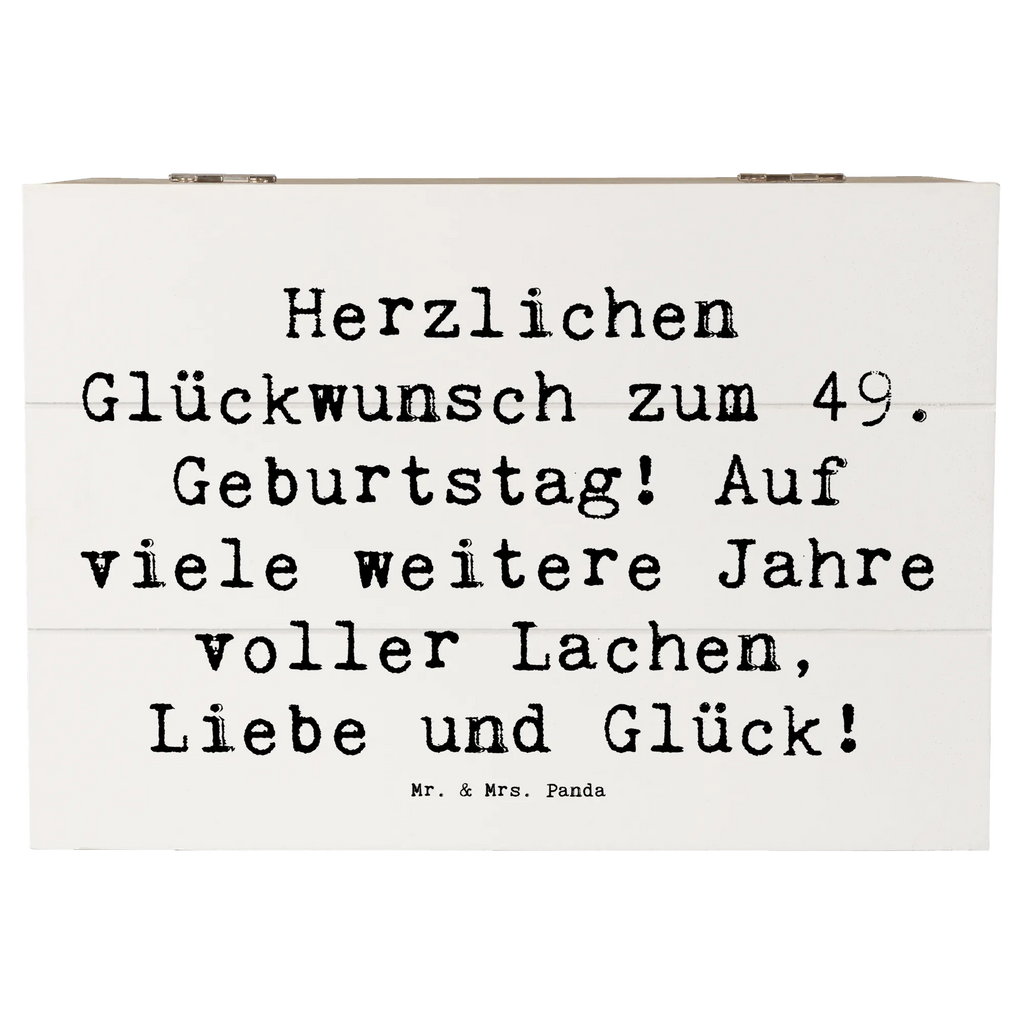 Herzlichen Glückwunsch zum 49. Geburtstag! Auf viele weitere Jahre voller Lachen, Liebe und Glück!

Mr. & Mrs. Panda